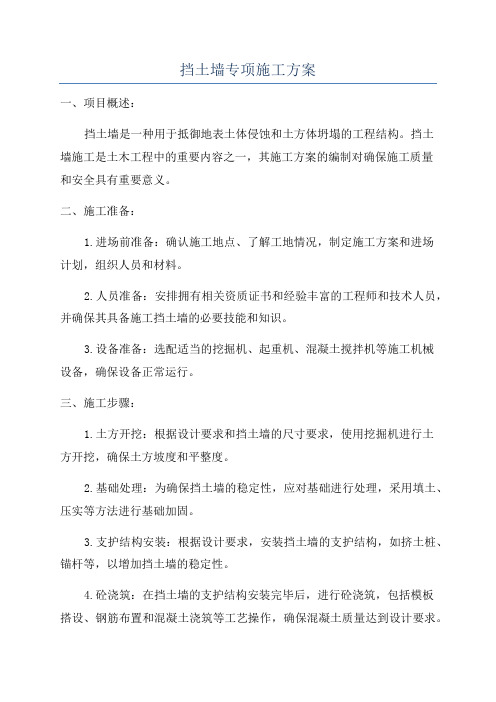 挡土墙专项施工方案

一、项目概述：

挡土墙是一种用于抵御地表土体侵蚀和土方体坍塌的工程结构。挡土墙施工是土木工程中的重要内容之一，其施工方案的编制对确保施工质量和安全具有重要意义。

二、施工准备：

1.进场前准备：确认施工地点、了解工地情况，制定施工方案和进场计划，组织人员和材料。

2.人员准备：安排拥有相关资质证书和经验丰富的工程师和技术人员，并确保其具备施工挡土墙的必要技能和知识。

3.设备准备：选配适当的挖掘机、起重机、混凝土搅拌机等施工机械设备，确保设备正常运行。

三、施工步骤：

1.土方开挖：根据设计要求和挡土墙的尺寸要求，使用挖掘机进行土方开挖，确保土方坡度和平整度。

2.基础处理：为确保挡土墙的稳定性，应对基础进行处理，采用填土、压实等方法进行基础加固。

3.支护结构安装：根据设计要求，安装挡土墙的支护结构，如挤土桩、锚杆等，以增加挡土墙的稳定性。

4.砼浇筑：在挡土墙的支护结构安装完毕后，进行砼浇筑，包括模板搭设、钢筋布置和混凝土浇筑等工艺操作，确保混凝土质量达到设计要求。